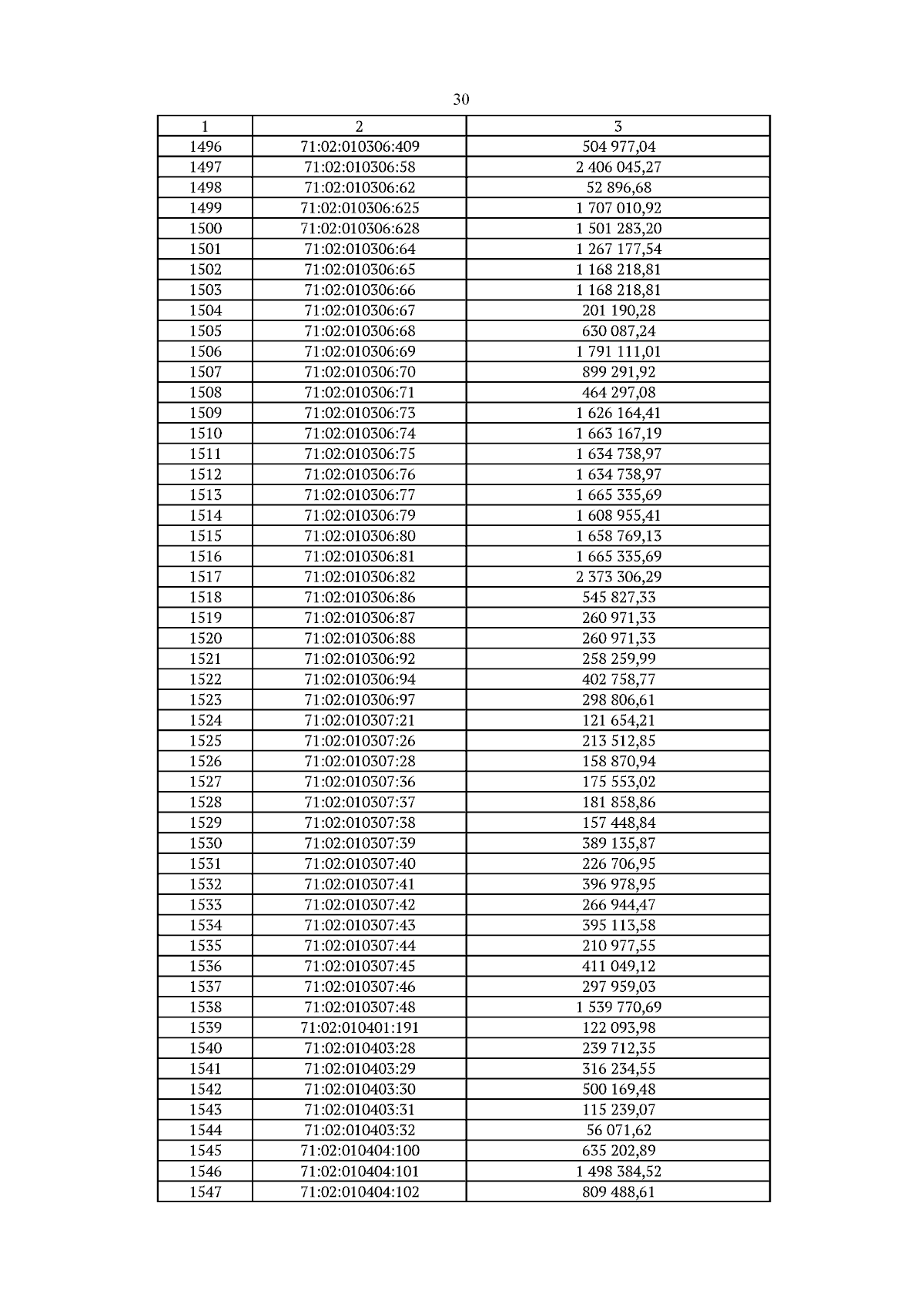 30

| 1 | 2 | 3 |
|---|---|---|
| 1496 | 71:02:010306:409 | 504 977,04 |
| 1497 | 71:02:010306:58 | 2 406 045,27 |
| 1498 | 71:02:010306:62 | 52 896,68 |
| 1499 | 71:02:010306:625 | 1 707 010,92 |
| 1500 | 71:02:010306:628 | 1 501 283,20 |
| 1501 | 71:02:010306:64 | 1 267 177,54 |
| 1502 | 71:02:010306:65 | 1 168 218,81 |
| 1503 | 71:02:010306:66 | 1 168 218,81 |
| 1504 | 71:02:010306:67 | 201 190,28 |
| 1505 | 71:02:010306:68 | 630 087,24 |
| 1506 | 71:02:010306:69 | 1 791 111,01 |
| 1507 | 71:02:010306:70 | 899 291,92 |
| 1508 | 71:02:010306:71 | 464 297,08 |
| 1509 | 71:02:010306:73 | 1 626 164,41 |
| 1510 | 71:02:010306:74 | 1 663 167,19 |
| 1511 | 71:02:010306:75 | 1 634 738,97 |
| 1512 | 71:02:010306:76 | 1 634 738,97 |
| 1513 | 71:02:010306:77 | 1 665 335,69 |
| 1514 | 71:02:010306:79 | 1 608 955,41 |
| 1515 | 71:02:010306:80 | 1 658 769,13 |
| 1516 | 71:02:010306:81 | 1 665 335,69 |
| 1517 | 71:02:010306:82 | 2 373 306,29 |
| 1518 | 71:02:010306:86 | 545 827,33 |
| 1519 | 71:02:010306:87 | 260 971,33 |
| 1520 | 71:02:010306:88 | 260 971,33 |
| 1521 | 71:02:010306:92 | 258 259,99 |
| 1522 | 71:02:010306:94 | 402 758,77 |
| 1523 | 71:02:010306:97 | 298 806,61 |
| 1524 | 71:02:010307:21 | 121 654,21 |
| 1525 | 71:02:010307:26 | 213 512,85 |
| 1526 | 71:02:010307:28 | 158 870,94 |
| 1527 | 71:02:010307:36 | 175 553,02 |
| 1528 | 71:02:010307:37 | 181 858,86 |
| 1529 | 71:02:010307:38 | 157 448,84 |
| 1530 | 71:02:010307:39 | 389 135,87 |
| 1531 | 71:02:010307:40 | 226 706,95 |
| 1532 | 71:02:010307:41 | 396 978,95 |
| 1533 | 71:02:010307:42 | 266 944,47 |
| 1534 | 71:02:010307:43 | 395 113,58 |
| 1535 | 71:02:010307:44 | 210 977,55 |
| 1536 | 71:02:010307:45 | 411 049,12 |
| 1537 | 71:02:010307:46 | 297 959,03 |
| 1538 | 71:02:010307:48 | 1 539 770,69 |
| 1539 | 71:02:010401:191 | 122 093,98 |
| 1540 | 71:02:010403:28 | 239 712,35 |
| 1541 | 71:02:010403:29 | 316 234,55 |
| 1542 | 71:02:010403:30 | 500 169,48 |
| 1543 | 71:02:010403:31 | 115 239,07 |
| 1544 | 71:02:010403:32 | 56 071,62 |
| 1545 | 71:02:010404:100 | 635 202,89 |
| 1546 | 71:02:010404:101 | 1 498 384,52 |
| 1547 | 71:02:010404:102 | 809 488,61 |